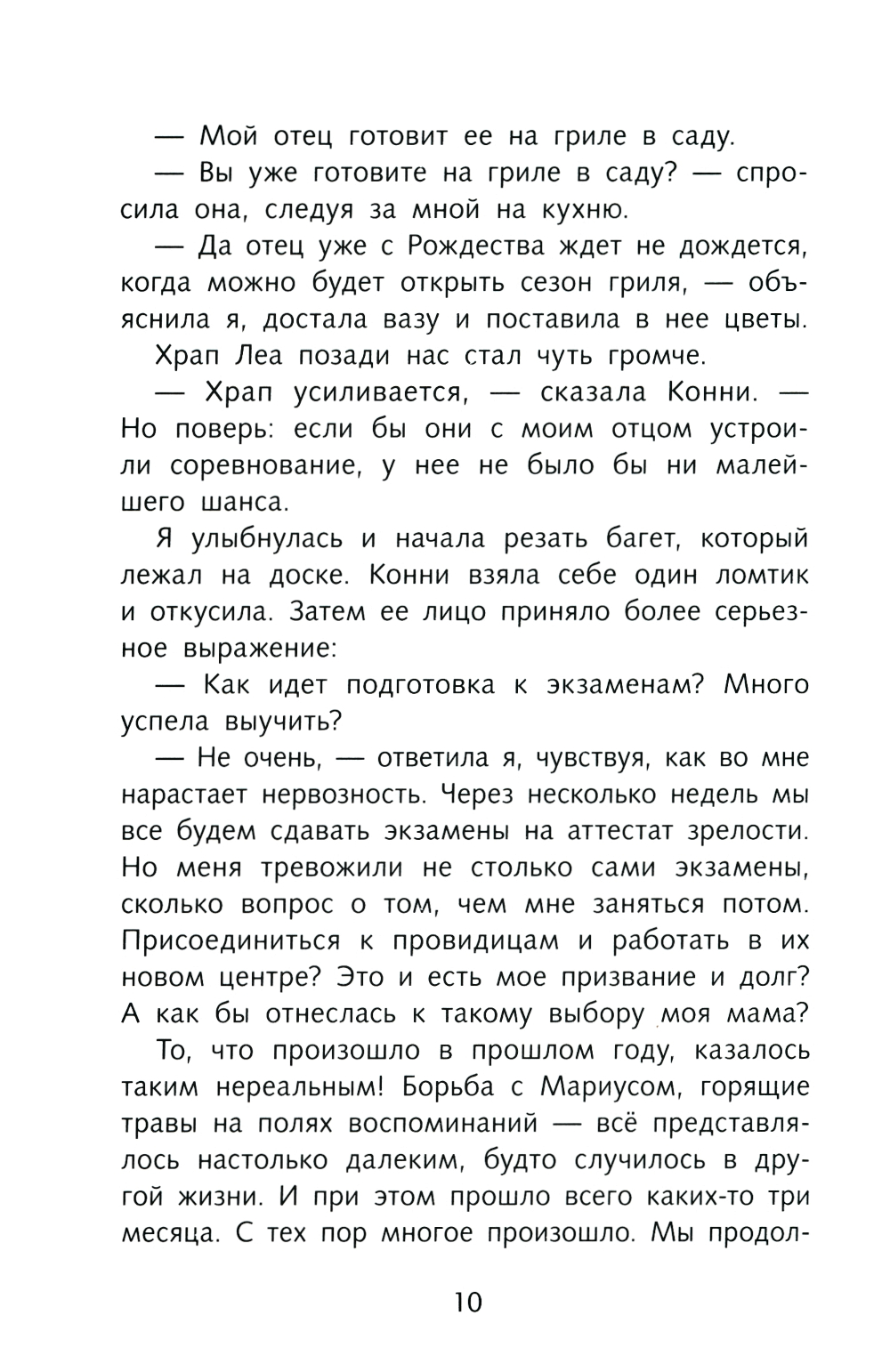 — Мой отец готовит ее на гриле в саду.

— Вы уже готовите на гриле в саду? — спросила она, следуя за мной на кухню.

— Да отец уже с Рождества ждет не дождется, когда можно будет открыть сезон гриля, — объяснила я, достала вазу и поставила в нее цветы.

Храп Леа позади нас стал чуть громче.

— Храп усиливается, — сказала Конни. — Но поверь: если бы они с моим отцом устроили соревнование, у нее не было бы ни малейшего шанса.

Я улыбнулась и начала резать багет, который лежал на доске. Конни взяла себе один ломтик и откусила. Затем ее лицо приняло более серьезное выражение:

— Как идет подготовка к экзаменам? Много успела выучить?

— Не очень, — ответила я, чувствуя, как во мне нарастает нервозность. Через несколько недель мы все будем сдавать экзамены на аттестат зрелости. Но меня тревожили не столько сами экзамены, сколько вопрос о том, чем мне заняться потом. Присоединиться к провидицам и работать в их новом центре? Это и есть мое призвание и долг? А как бы отнеслась к такому выбору моя мама?

То, что произошло в прошлом году, казалось таким нереальным! Борьба с Мариусом, горящие травы на полях воспоминаний — всё представлялось настолько далеким, будто случилось в другой жизни. И при этом прошло всего каких-то три месяца. С тех пор многое произошло. Мы продол-

10